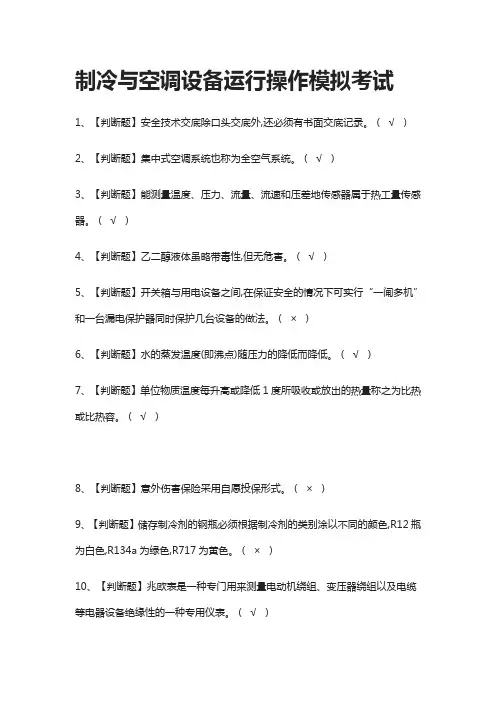 制冷与空调设备运行操作模拟考试

1、【判断题】安全技术交底除口头交底外,还必须有书面交底记录。（ √ ）

2、【判断题】集中式空调系统也称为全空气系统。（ √ ）

3、【判断题】能测量温度、压力、流量、流速和压差地传感器属于热工量传感器。（ √ ）

4、【判断题】乙二醇液体虽略带毒性,但无危害。（ √ ）

5、【判断题】开关箱与用电设备之间,在保证安全的情况下可实行“一闸多机”和一台漏电保护器同时保护几台设备的做法。（ × ）

6、【判断题】水的蒸发温度(即沸点)随压力的降低而降低。（ √ ）

7、【判断题】单位物质温度每升高或降低 1 度所吸收或放出的热量称之为比热或比热容。（ √ ）

8、【判断题】意外伤害保险采用自愿投保形式。（ × ）

9、【判断题】储存制冷剂的钢瓶必须根据制冷剂的类别涂以不同的颜色,R12 瓶为白色,R134a 为绿色,R717 为黄色。（ × ）

10、【判断题】兆欧表是一种专门用来测量电动机绕组、变压器绕组以及电缆等电器设备绝缘性的一种专用仪表。（ √ ）